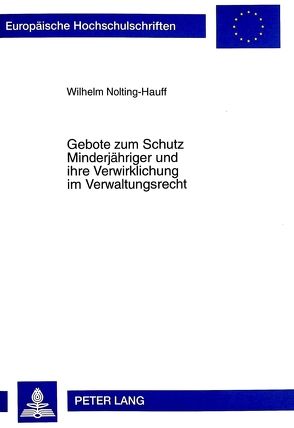 Europäische Hochschulschriften

Wilhelm Nolting-Hauff

Gebote zum Schutz Minderjähriger und ihre Verwirklichung im Verwaltungsrecht

PETER LANG